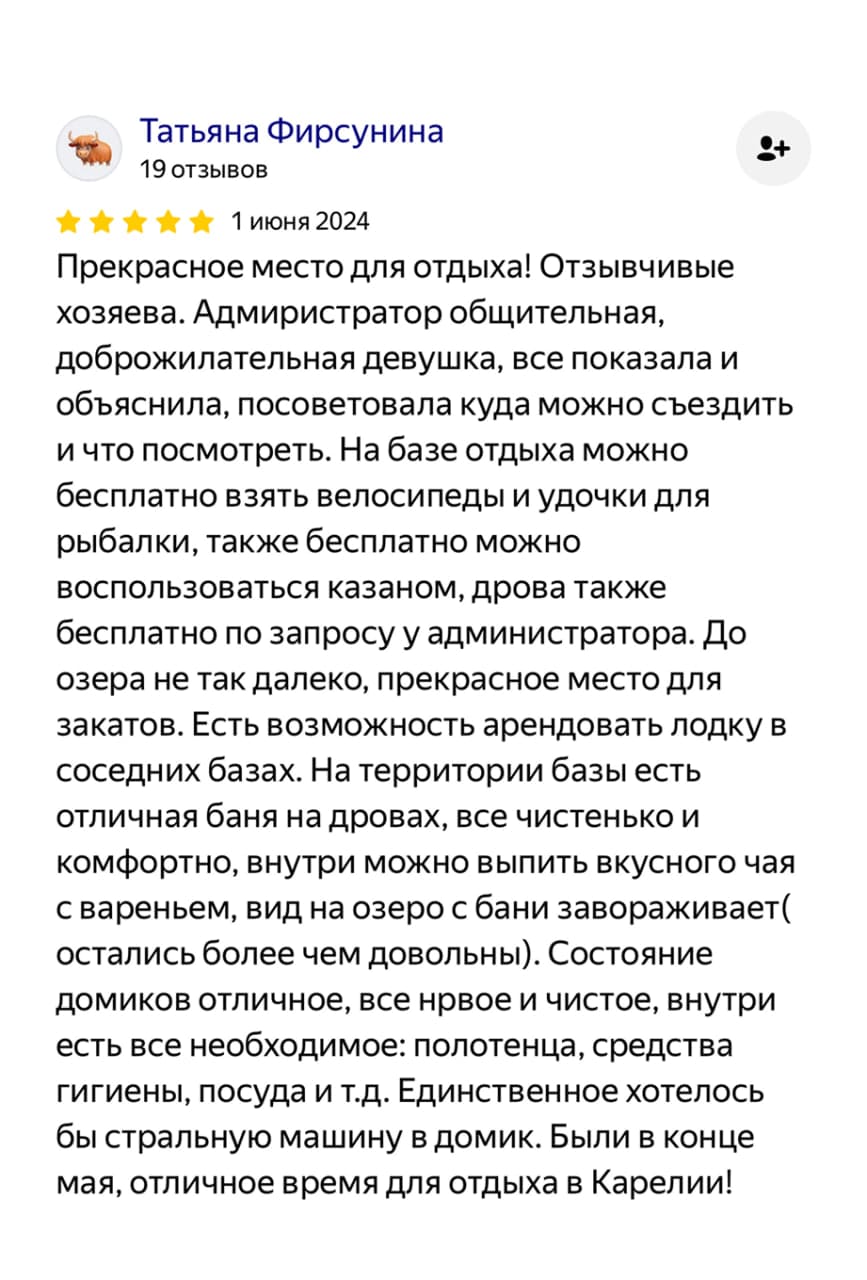 Татьяна Фирсунина
19 отзывов

1 июня 2024

Прекрасное место для отдыха! Отзывчивые хозяева. Адмиристратор общительная, доброжилательная девушка, все показала и объяснила, посоветовала куда можно съездить и что посмотреть. На базе отдыха можно бесплатно взять велосипеды и удочки для рыбалки, также бесплатно можно воспользоваться казаном, дрова также бесплатно по запросу у администратора. До озера не так далеко, прекрасное место для закатов. Есть возможность арендовать лодку в соседних базах. На территории базы есть отличная баня на дровах, все чистенько и комфортно, внутри можно выпить вкусного чая с вареньем, вид на озеро с бани завораживает( остались более чем довольны). Состояние домиков отличное, все нрвое и чистое, внутри есть все необходимое: полотенца, средства гигиены, посуда и т.д. Единственное хотелось бы стральную машину в домик. Были в конце мая, отличное время для отдыха в Карелии!